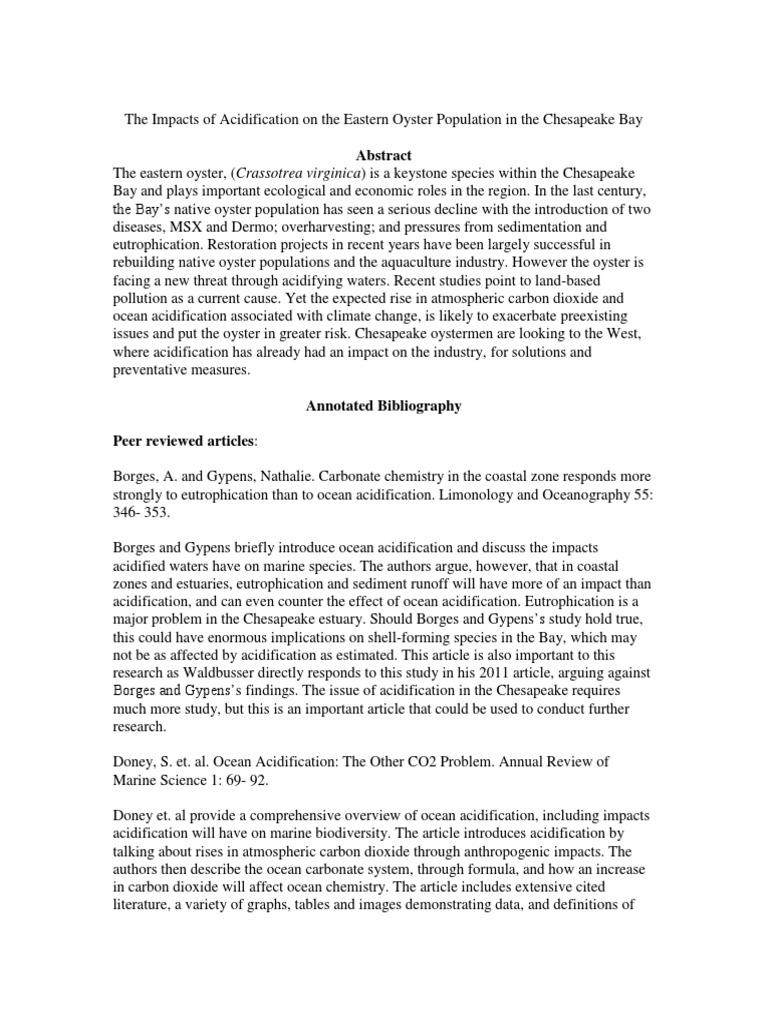 The Impacts of Acidification on the Eastern Oyster Population in the Chesapeake Bay

Abstract

The eastern oyster, (Crassotrea virginica) is a keystone species within the Chesapeake Bay and plays important ecological and economic roles in the region. In the last century, the Bay's native oyster population has seen a serious decline with the introduction of two diseases, MSX and Dermo; overharvesting; and pressures from sedimentation and eutrophication. Restoration projects in recent years have been largely successful in rebuilding native oyster populations and the aquaculture industry. However the oyster is facing a new threat through acidifying waters. Recent studies point to land-based pollution as a current cause. Yet the expected rise in atmospheric carbon dioxide and ocean acidification associated with climate change, is likely to exacerbate preexisting issues and put the oyster in greater risk. Chesapeake oystermen are looking to the West, where acidification has already had an impact on the industry, for solutions and preventative measures.

Annotated Bibliography

Peer reviewed articles:

Borges, A. and Gypens, Nathalie. Carbonate chemistry in the coastal zone responds more strongly to eutrophication than to ocean acidification. Limonology and Oceanography 55: 346- 353.

Borges and Gypens briefly introduce ocean acidification and discuss the impacts acidified waters have on marine species. The authors argue, however, that in coastal zones and estuaries, eutrophication and sediment runoff will have more of an impact than acidification, and can even counter the effect of ocean acidification. Eutrophication is a major problem in the Chesapeake estuary. Should Borges and Gypens's study hold true, this could have enormous implications on shell-forming species in the Bay, which may not be as affected by acidification as estimated. This article is also important to this research as Waldbusser directly responds to this study in his 2011 article, arguing against Borges and Gypens's findings. The issue of acidification in the Chesapeake requires much more study, but this is an important article that could be used to conduct further research.

Doney, S. et. al. Ocean Acidification: The Other CO2 Problem. Annual Review of Marine Science 1: 69- 92.

Doney et. al provide a comprehensive overview of ocean acidification, including impacts acidification will have on marine biodiversity. The article introduces acidification by talking about rises in atmospheric carbon dioxide through anthropogenic impacts. The authors then describe the ocean carbonate system, through formula, and how an increase in carbon dioxide will affect ocean chemistry. The article includes extensive cited literature, a variety of graphs, tables and images demonstrating data, and definitions of